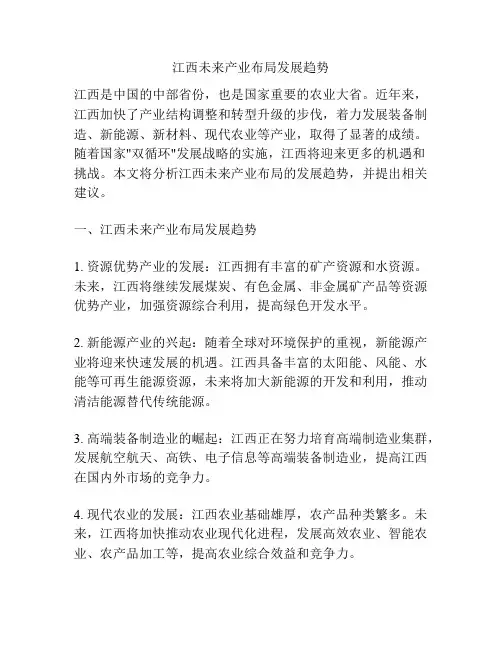 江西未来产业布局发展趋势

江西是中国的中部省份，也是国家重要的农业大省。近年来，江西加快了产业结构调整和转型升级的步伐，着力发展装备制造、新能源、新材料、现代农业等产业，取得了显著的成绩。随着国家"双循环"发展战略的实施，江西将迎来更多的机遇和挑战。本文将分析江西未来产业布局的发展趋势，并提出相关建议。

一、江西未来产业布局发展趋势

1. 资源优势产业的发展：江西拥有丰富的矿产资源和水资源。未来，江西将继续发展煤炭、有色金属、非金属矿产品等资源优势产业，加强资源综合利用，提高绿色开发水平。

2. 新能源产业的兴起：随着全球对环境保护的重视，新能源产业将迎来快速发展的机遇。江西具备丰富的太阳能、风能、水能等可再生能源资源，未来将加大新能源的开发和利用，推动清洁能源替代传统能源。

3. 高端装备制造业的崛起：江西正在努力培育高端制造业集群，发展航空航天、高铁、电子信息等高端装备制造业，提高江西在国内外市场的竞争力。

4. 现代农业的发展：江西农业基础雄厚，农产品种类繁多。未来，江西将加快推动农业现代化进程，发展高效农业、智能农业、农产品加工等，提高农业综合效益和竞争力。